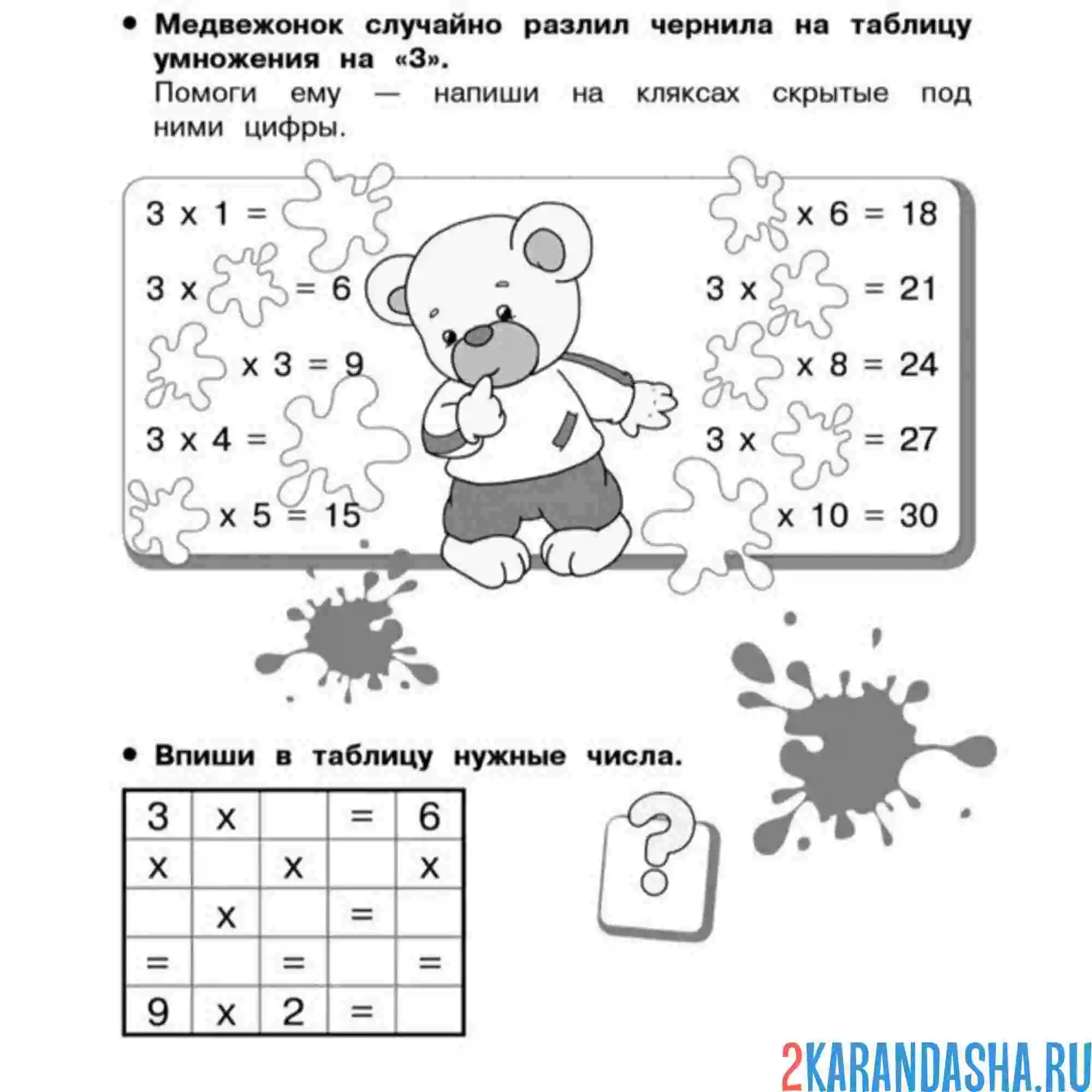 • **Медвежонок случайно разлил чернила на таблицу умножения на «3».**
Помоги ему — напиши на кляксах скрытые под ними цифры.

3 x 1 =
3 x  = 6
x 3 = 9
3 x 4 =
x 5 = 15

x 6 = 18
3 x  = 21
x 8 = 24
3 x  = 27
x 10 = 30

• **Впиши в таблицу нужные числа.**

| 3 | x |  | = | 6 |
|---|---|---|---|---|
| x |  | x |  | x |
|  | x |  | = |  |
| = |  | = |  | = |
| 9 | x | 2 | = |  |

?

2KARANDASHA.RU